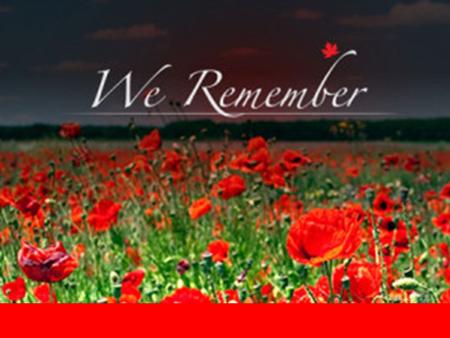 We Remember